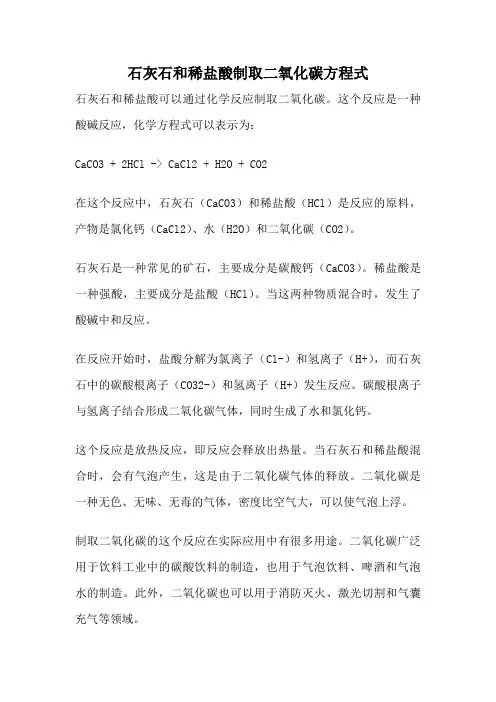 石灰石和稀盐酸制取二氧化碳方程式

石灰石和稀盐酸可以通过化学反应制取二氧化碳。这个反应是一种酸碱反应，化学方程式可以表示为：

CaCO3 + 2HCl -> CaCl2 + H2O + CO2

在这个反应中，石灰石（CaCO3）和稀盐酸（HCl）是反应的原料，产物是氯化钙（CaCl2）、水（H2O）和二氧化碳（CO2）。

石灰石是一种常见的矿石，主要成分是碳酸钙（CaCO3）。稀盐酸是一种强酸，主要成分是盐酸（HCl）。当这两种物质混合时，发生了酸碱中和反应。

在反应开始时，盐酸分解为氯离子（Cl-）和氢离子（H+），而石灰石中的碳酸根离子（CO32-）和氢离子（H+）发生反应。碳酸根离子与氢离子结合形成二氧化碳气体，同时生成了水和氯化钙。

这个反应是放热反应，即反应会释放出热量。当石灰石和稀盐酸混合时，会有气泡产生，这是由于二氧化碳气体的释放。二氧化碳是一种无色、无味、无毒的气体，密度比空气大，可以使气泡上浮。

制取二氧化碳的这个反应在实际应用中有很多用途。二氧化碳广泛用于饮料工业中的碳酸饮料的制造，也用于气泡饮料、啤酒和气泡水的制造。此外，二氧化碳也可以用于消防灭火、激光切割和气囊充气等领域。